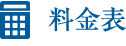 料金表